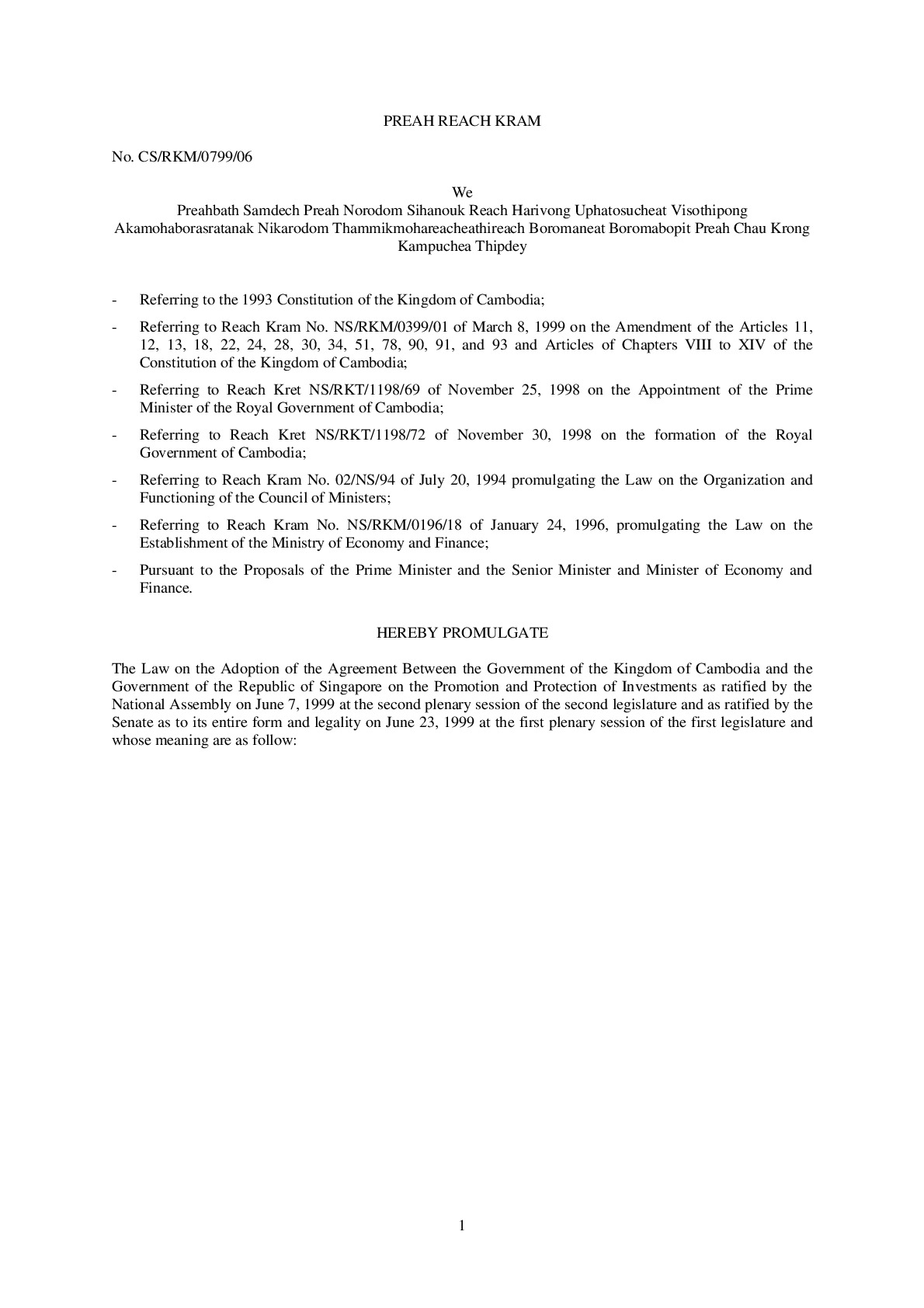 PREAH REACH KRAM

No. CS/RKM/0799/06

We
Preahbath Samdech Preah Norodom Sihanouk Reach Harivong Uphatosucheat Visothipong Akamohaborasratanak Nikarodom Thammikmohareacheathireach Boromaneat Boromabopit Preah Chau Krong Kampuchea Thipdey

- Referring to the 1993 Constitution of the Kingdom of Cambodia;
- Referring to Reach Kram No. NS/RKM/0399/01 of March 8, 1999 on the Amendment of the Articles 11, 12, 13, 18, 22, 24, 28, 30, 34, 51, 78, 90, 91, and 93 and Articles of Chapters VIII to XIV of the Constitution of the Kingdom of Cambodia;
- Referring to Reach Kret NS/RKT/1198/69 of November 25, 1998 on the Appointment of the Prime Minister of the Royal Government of Cambodia;
- Referring to Reach Kret NS/RKT/1198/72 of November 30, 1998 on the formation of the Royal Government of Cambodia;
- Referring to Reach Kram No. 02/NS/94 of July 20, 1994 promulgating the Law on the Organization and Functioning of the Council of Ministers;
- Referring to Reach Kram No. NS/RKM/0196/18 of January 24, 1996, promulgating the Law on the Establishment of the Ministry of Economy and Finance;
- Pursuant to the Proposals of the Prime Minister and the Senior Minister and Minister of Economy and Finance.

HEREBY PROMULGATE

The Law on the Adoption of the Agreement Between the Government of the Kingdom of Cambodia and the Government of the Republic of Singapore on the Promotion and Protection of Investments as ratified by the National Assembly on June 7, 1999 at the second plenary session of the second legislature and as ratified by the Senate as to its entire form and legality on June 23, 1999 at the first plenary session of the first legislature and whose meaning are as follow:

1